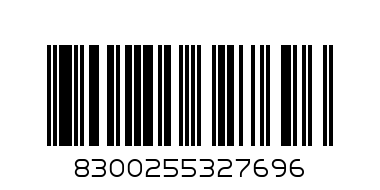 8300255327696